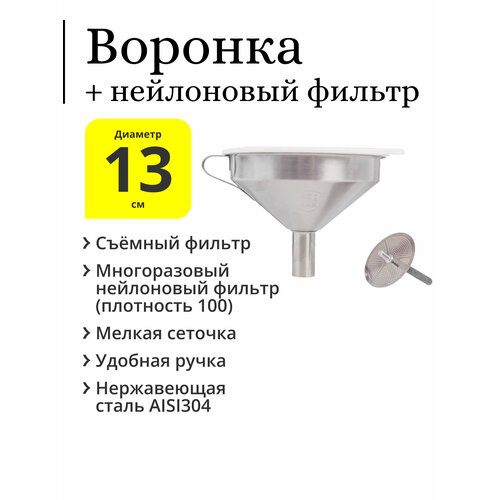 Воронка
+ нейлоновый фильтр

Диаметр
13
см

› Съёмный фильтр

› Многоразовый нейлоновый фильтр (плотность 100)

› Мелкая сеточка

› Удобная ручка

› Нержавеющая сталь AISI304